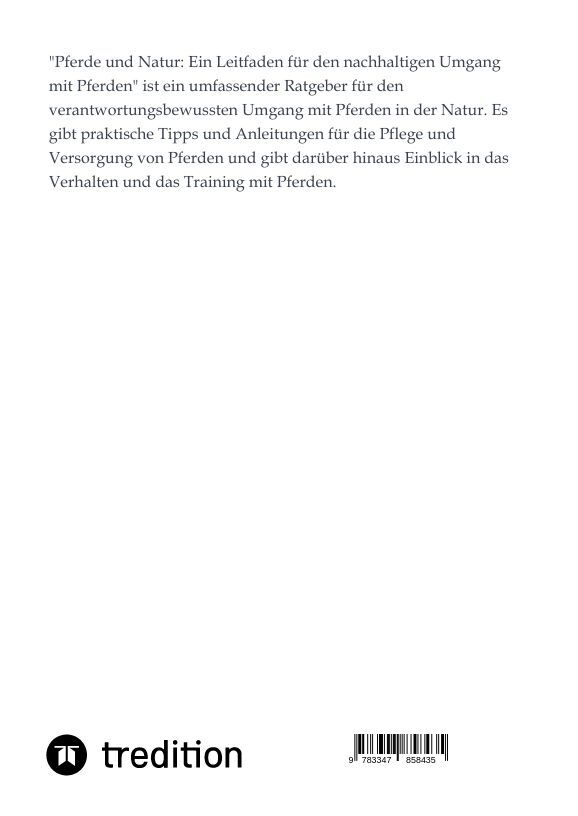 "Pferde und Natur: Ein Leitfaden für den nachhaltigen Umgang mit Pferden" ist ein umfassender Ratgeber für den verantwortungsbewussten Umgang mit Pferden in der Natur. Es gibt praktische Tipps und Anleitungen für die Pflege und Versorgung von Pferden und gibt darüber hinaus Einblick in das Verhalten und das Training mit Pferden.

tredition

9 783347 858435